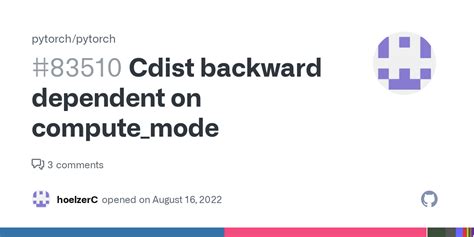 pytorch/pytorch

#83510 Cdist backward dependent on compute_mode

3 comments

hoelzerC opened on August 16, 2022